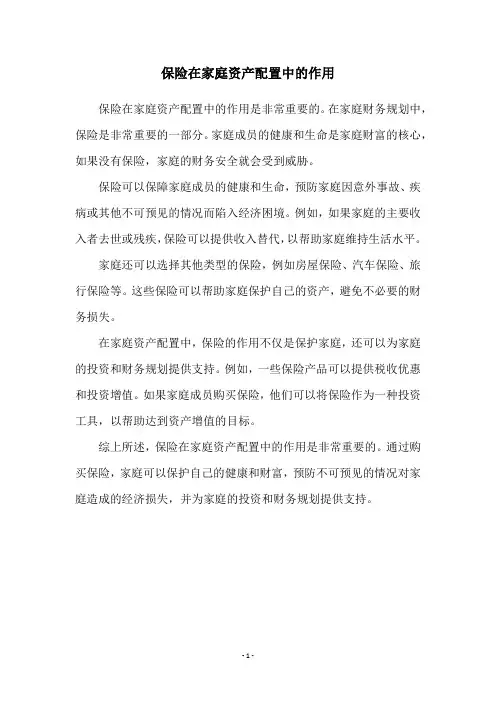 保险在家庭资产配置中的作用

保险在家庭资产配置中的作用是非常重要的。在家庭财务规划中，保险是非常重要的一部分。家庭成员的健康和生命是家庭财富的核心，如果没有保险，家庭的财务安全就会受到威胁。

保险可以保障家庭成员的健康和生命，预防家庭因意外事故、疾病或其他不可预见的情况而陷入经济困境。例如，如果家庭的主要收入者去世或残疾，保险可以提供收入替代，以帮助家庭维持生活水平。

家庭还可以选择其他类型的保险，例如房屋保险、汽车保险、旅行保险等。这些保险可以帮助家庭保护自己的资产，避免不必要的财务损失。

在家庭资产配置中，保险的作用不仅是保护家庭，还可以为家庭的投资和财务规划提供支持。例如，一些保险产品可以提供税收优惠和投资增值。如果家庭成员购买保险，他们可以将保险作为一种投资工具，以帮助达到资产增值的目标。

综上所述，保险在家庭资产配置中的作用是非常重要的。通过购买保险，家庭可以保护自己的健康和财富，预防不可预见的情况对家庭造成的经济损失，并为家庭的投资和财务规划提供支持。

- 1 -